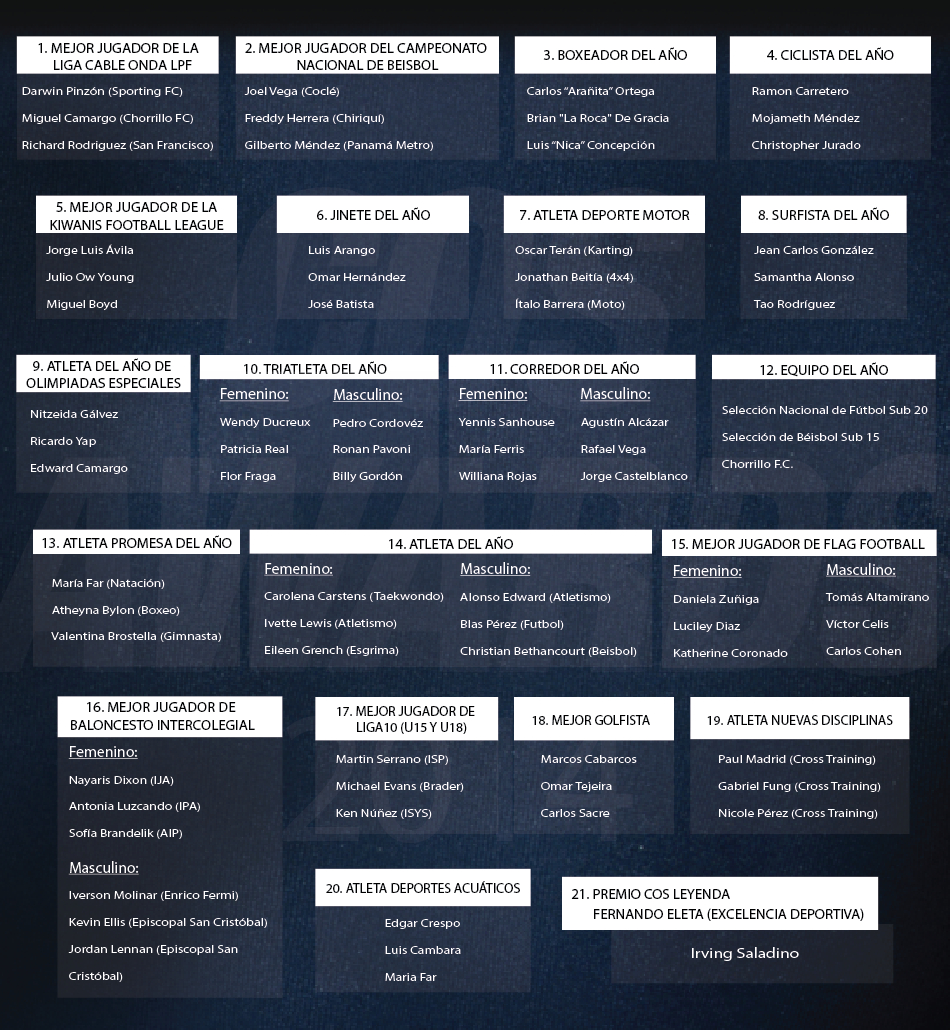 1. MEJOR JUGADOR DE LA LIGA CABLE ONDA LPF

Darwin Pinzón (Sporting FC)
Miguel Camargo (Chorrillo FC)
Richard Rodriguez (San Francisco)

2. MEJOR JUGADOR DEL CAMPEONATO NACIONAL DE BEISBOL

Joel Vega (Coclé)
Freddy Herrera (Chiriquí)
Gilberto Méndez (Panamá Metro)

3. BOXEADOR DEL AÑO

Carlos "Arañita" Ortega
Brian "La Roca" De Gracia
Luis "Nica" Concepción

4. CICLISTA DEL AÑO

Ramon Carretero
Mojameth Méndez
Christopher Jurado

5. MEJOR JUGADOR DE LA KIWANIS FOOTBALL LEAGUE

Jorge Luis Ávila
Julio Ow Young
Miguel Boyd

6. JINETE DEL AÑO

Luis Arango
Omar Hernández
José Batista

7. ATLETA DEPORTE MOTOR

Oscar Terán (Karting)
Jonathan Beitía (4x4)
Ítalo Barrera (Moto)

8. SURFISTA DEL AÑO

Jean Carlos González
Samantha Alonso
Tao Rodríguez

9. ATLETA DEL AÑO DE OLIMPIADAS ESPECIALES

Nitzeida Gálvez
Ricardo Yap
Edward Camargo

10. TRIATLETA DEL AÑO

Femenino:
Wendy Ducreux
Patricia Real
Flor Fraga

Masculino:
Pedro Cordovéz
Ronan Pavoni
Billy Gordón

11. CORREDOR DEL AÑO

Femenino:
Yennis Sanhouse
María Ferris
Williana Rojas

Masculino:
Agustín Alcázar
Rafael Vega
Jorge Castelblanco

12. EQUIPO DEL AÑO

Selección Nacional de Fútbol Sub 20
Selección de Béisbol Sub 15
Chorrillo F.C.

13. ATLETA PROMESA DEL AÑO

María Far (Natación)
Atheyna Bylon (Boxeo)
Valentina Brostella (Gimnasta)

14. ATLETA DEL AÑO

Femenino:
Carolena Carstens (Taekwondo)
Ivette Lewis (Atletismo)
Eileen Grench (Esgrima)

Masculino:
Alonso Edward (Atletismo)
Blas Pérez (Futbol)
Christian Bethancourt (Beisbol)

15. MEJOR JUGADOR DE FLAG FOOTBALL

Femenino:
Daniela Zuñiga
Luciley Diaz
Katherine Coronado

Masculino:
Tomás Altamirano
Victor Celis
Carlos Cohen

16. MEJOR JUGADOR DE BALONCESTO INTERCOLEGIAL

Femenino:
Nayaris Dixon (IJA)
Antonia Luzcando (IPA)
Sofía Brandelik (AIP)

Masculino:
Iverson Molinar (Enrico Fermi)
Kevin Ellis (Episcopal San Cristóbal)
Jordan Lennan (Episcopal San Cristóbal)

17. MEJOR JUGADOR DE LIGA10 (U15 Y U18)

Martin Serrano (ISP)
Michael Evans (Brader)
Ken Núñez (ISYS)

18. MEJOR GOLFISTA

Marcos Cabarcos
Omar Tejeira
Carlos Sacre

19. ATLETA NUEVAS DISCIPLINAS

Paul Madrid (Cross Training)
Gabriel Fung (Cross Training)
Nicole Pérez (Cross Training)

20. ATLETA DEPORTES ACUÁTICOS

Edgar Crespo
Luis Cambara
Maria Far

21. PREMIO COS LEYENDA FERNANDO ELETA (EXCELENCIA DEPORTIVA)

Irving Saladino